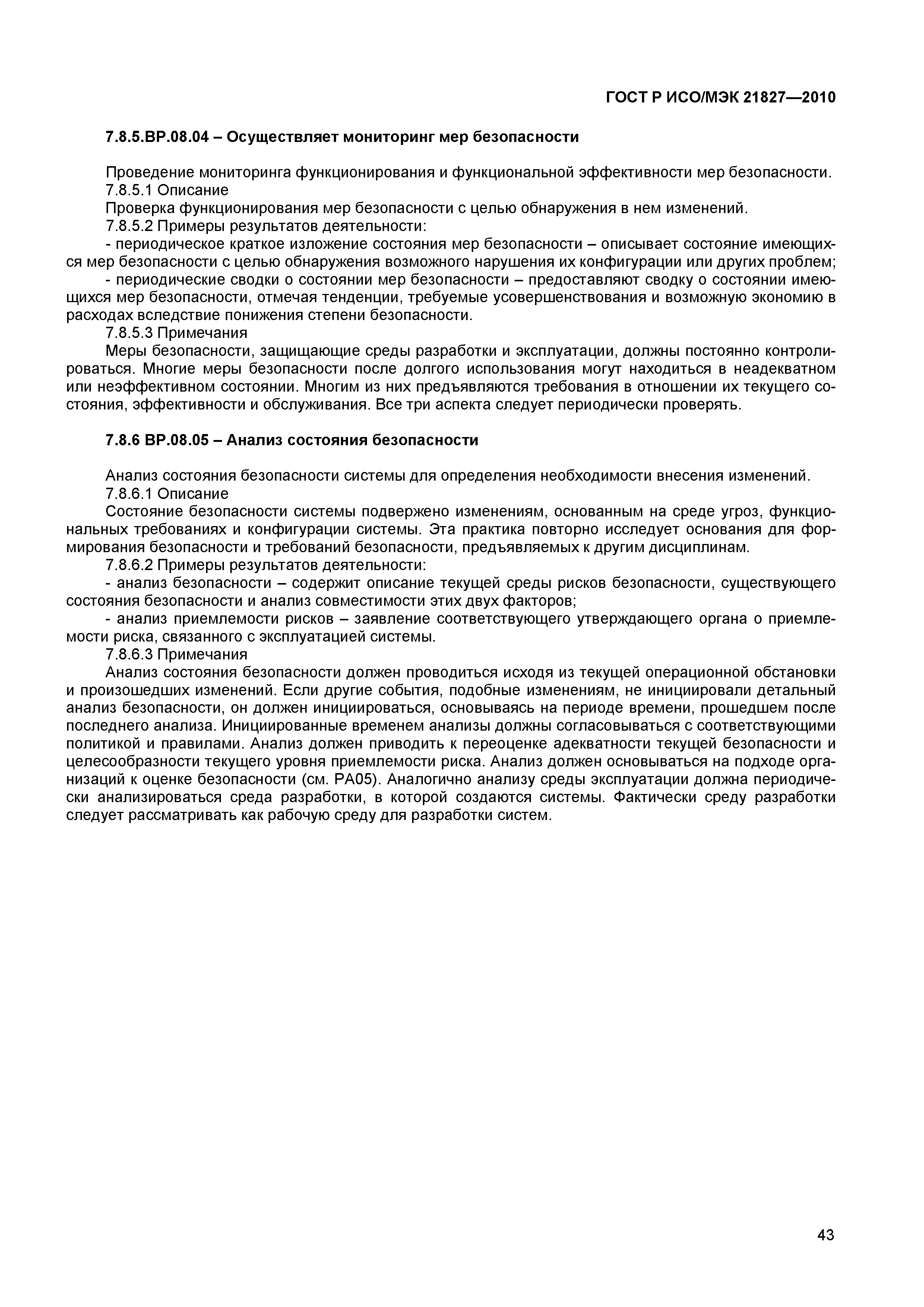 ГОСТ Р ИСО/МЭК 21827—2010

7.8.5.ВР.08.04 – Осуществляет мониторинг мер безопасности

Проведение мониторинга функционирования и функциональной эффективности мер безопасности.
7.8.5.1 Описание
Проверка функционирования мер безопасности с целью обнаружения в нем изменений.
7.8.5.2 Примеры результатов деятельности:
- периодическое краткое изложение состояния мер безопасности – описывает состояние имеющихся мер безопасности с целью обнаружения возможного нарушения их конфигурации или других проблем;
- периодические сводки о состоянии мер безопасности – предоставляют сводку о состоянии имеющихся мер безопасности, отмечая тенденции, требуемые усовершенствования и возможную экономию в расходах вследствие понижения степени безопасности.
7.8.5.3 Примечания
Меры безопасности, защищающие среды разработки и эксплуатации, должны постоянно контролироваться. Многие меры безопасности после долгого использования могут находиться в неадекватном или неэффективном состоянии. Многим из них предъявляются требования в отношении их текущего состояния, эффективности и обслуживания. Все три аспекта следует периодически проверять.

7.8.6 ВР.08.05 – Анализ состояния безопасности

Анализ состояния безопасности системы для определения необходимости внесения изменений.
7.8.6.1 Описание
Состояние безопасности системы подвержено изменениям, основанным на среде угроз, функциональных требованиях и конфигурации системы. Эта практика повторно исследует основания для формирования безопасности и требований безопасности, предъявляемых к другим дисциплинам.
7.8.6.2 Примеры результатов деятельности:
- анализ безопасности – содержит описание текущей среды рисков безопасности, существующего состояния безопасности и анализ совместимости этих двух факторов;
- анализ приемлемости рисков – заявление соответствующего утверждающего органа о приемлемости риска, связанного с эксплуатацией системы.
7.8.6.3 Примечания
Анализ состояния безопасности должен проводиться исходя из текущей операционной обстановки и произошедших изменений. Если другие события, подобные изменениям, не инициировали детальный анализ безопасности, он должен инициироваться, основываясь на периоде времени, прошедшем после последнего анализа. Инициированные временем анализы должны согласовываться с соответствующими политикой и правилами. Анализ должен приводить к переоценке адекватности текущей безопасности и целесообразности текущего уровня приемлемости риска. Анализ должен основываться на подходе организаций к оценке безопасности (см. РА05). Аналогично анализу среды эксплуатации должна периодически анализироваться среда разработки, в которой создаются системы. Фактически среду разработки следует рассматривать как рабочую среду для разработки систем.

43